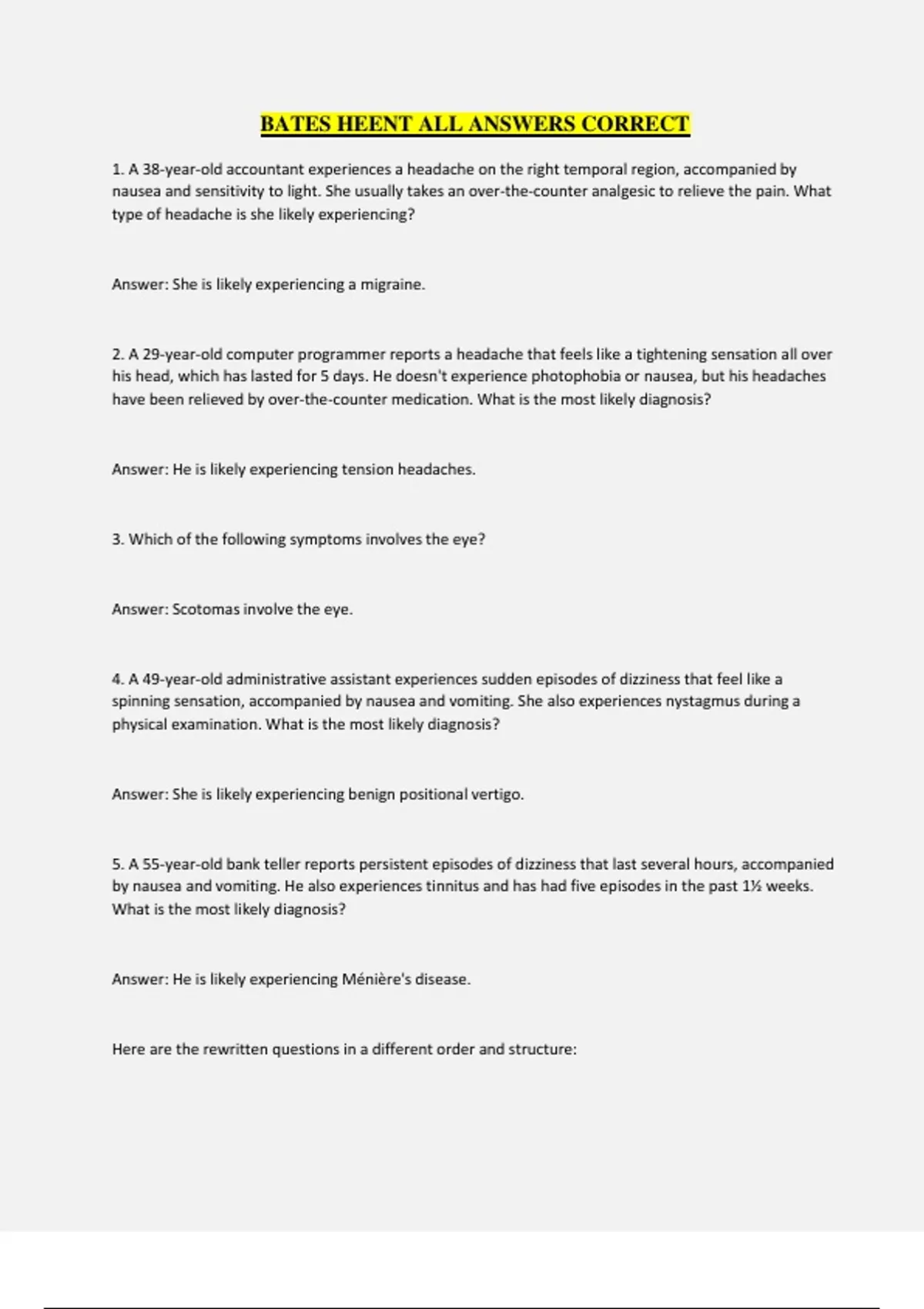 BATES HEENT ALL ANSWERS CORRECT

1. A 38-year-old accountant experiences a headache on the right temporal region, accompanied by nausea and sensitivity to light. She usually takes an over-the-counter analgesic to relieve the pain. What type of headache is she likely experiencing?

Answer: She is likely experiencing a migraine.

2. A 29-year-old computer programmer reports a headache that feels like a tightening sensation all over his head, which has lasted for 5 days. He doesn't experience photophobia or nausea, but his headaches have been relieved by over-the-counter medication. What is the most likely diagnosis?

Answer: He is likely experiencing tension headaches.

3. Which of the following symptoms involves the eye?

Answer: Scotomas involve the eye.

4. A 49-year-old administrative assistant experiences sudden episodes of dizziness that feel like a spinning sensation, accompanied by nausea and vomiting. She also experiences nystagmus during a physical examination. What is the most likely diagnosis?

Answer: She is likely experiencing benign positional vertigo.

5. A 55-year-old bank teller reports persistent episodes of dizziness that last several hours, accompanied by nausea and vomiting. He also experiences tinnitus and has had five episodes in the past 1½ weeks. What is the most likely diagnosis?

Answer: He is likely experiencing Ménière's disease.

Here are the rewritten questions in a different order and structure: